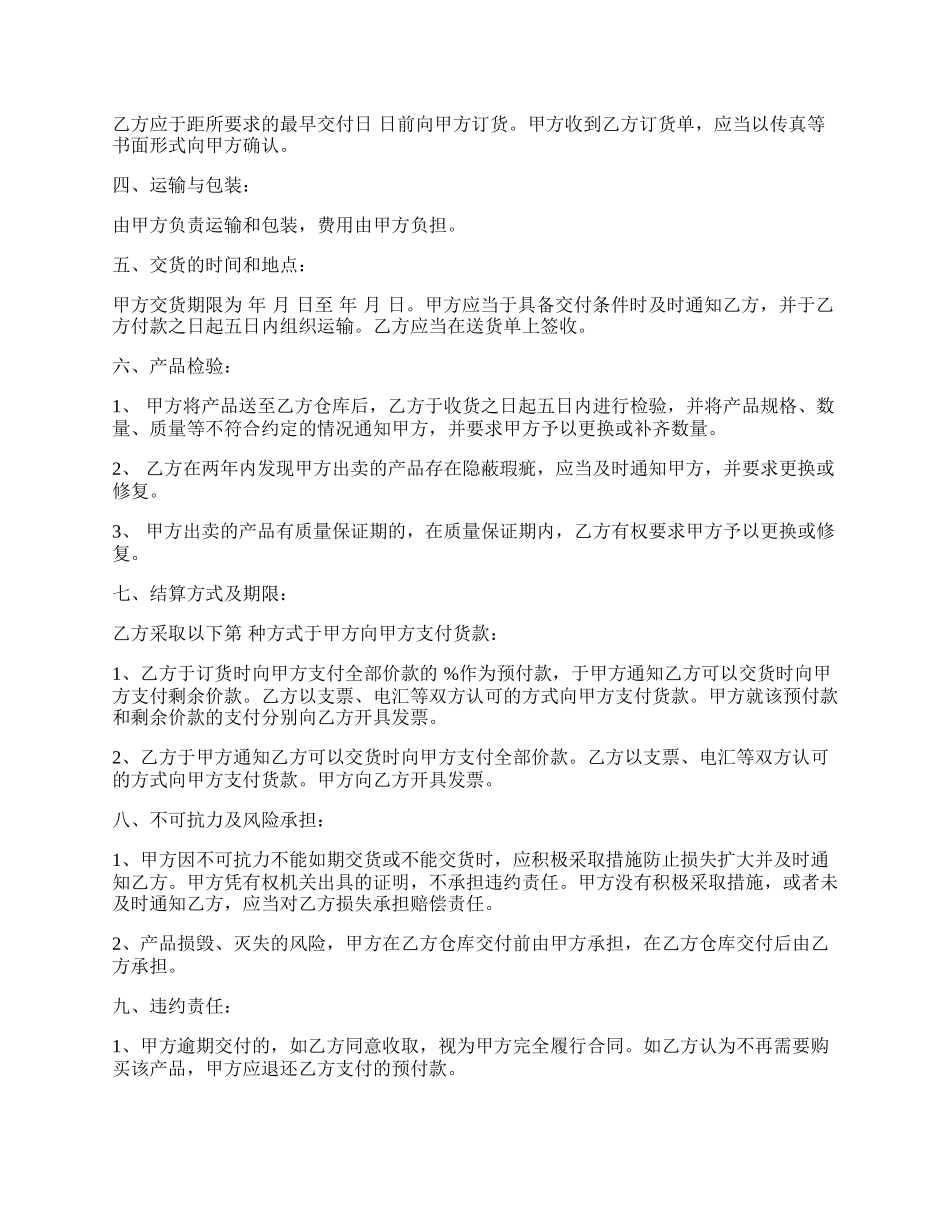 乙方应于距所要求的最早交付日 日前向甲方订货。甲方收到乙方订货单，应当以传真等书面形式向甲方确认。

四、运输与包装：

由甲方负责运输和包装，费用由甲方负担。

五、交货的时间和地点：

甲方交货期限为 年 月 日至 年 月 日。甲方应当于具备交付条件时及时通知乙方，并于乙方付款之日起五日内组织运输。乙方应当在送货单上签收。

六、产品检验：

1、 甲方将产品送至乙方仓库后，乙方于收货之日起五日内进行检验，并将产品规格、数量、质量等不符合约定的情况通知甲方，并要求甲方予以更换或补齐数量。

2、 乙方在两年内发现甲方出卖的产品存在隐蔽瑕疵，应当及时通知甲方，并要求更换或修复。

3、 甲方出卖的产品有质量保证期的，在质量保证期内，乙方有权要求甲方予以更换或修复。

七、结算方式及期限：

乙方采取以下第 种方式于甲方向甲方支付货款：

1、乙方于订货时向甲方支付全部价款的 %作为预付款，于甲方通知乙方可以交货时向甲方支付剩余价款。乙方以支票、电汇等双方认可的方式向甲方支付货款。甲方就该预付款和剩余价款的支付分别向乙方开具发票。

2、乙方于甲方通知乙方可以交货时向甲方支付全部价款。乙方以支票、电汇等双方认可的方式向甲方支付货款。甲方向乙方开具发票。

八、不可抗力及风险承担：

1、甲方因不可抗力不能如期交货或不能交货时，应积极采取措施防止损失扩大并及时通知乙方。甲方凭有权机关出具的证明，不承担违约责任。甲方没有积极采取措施，或者未及时通知乙方，应当对乙方损失承担赔偿责任。

2、产品损毁、灭失的风险，甲方在乙方仓库交付前由甲方承担，在乙方仓库交付后由乙方承担。

九、违约责任：

1、甲方逾期交付的，如乙方同意收取，视为甲方完全履行合同。如乙方认为不再需要购买该产品，甲方应退还乙方支付的预付款。